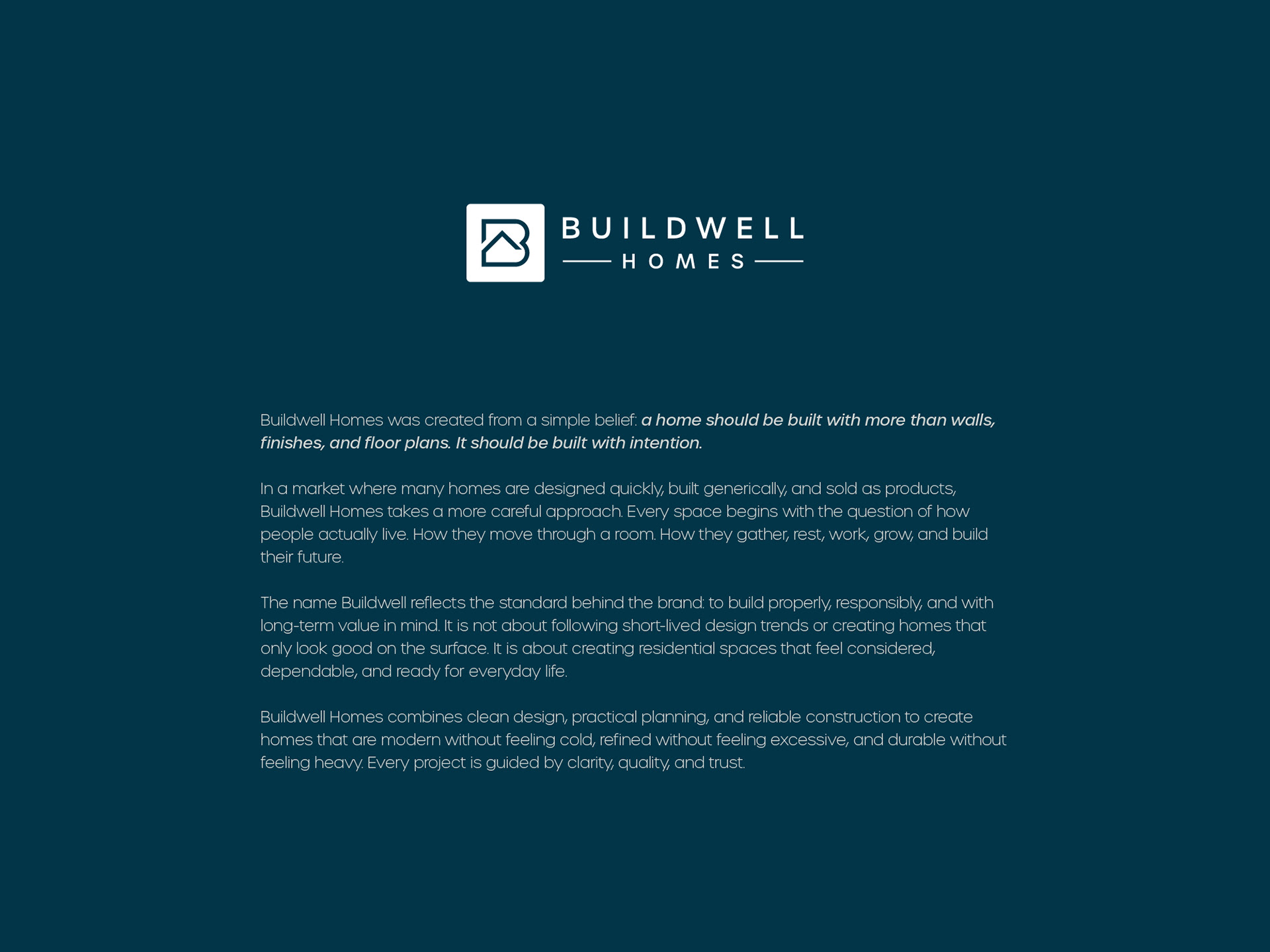 BUILDWELL
HOMES

Buildwell Homes was created from a simple belief: a home should be built with more than walls, finishes, and floor plans. It should be built with intention.

In a market where many homes are designed quickly, built generically, and sold as products, Buildwell Homes takes a more careful approach. Every space begins with the question of how people actually live. How they move through a room. How they gather, rest, work, grow, and build their future.

The name Buildwell reflects the standard behind the brand: to build properly, responsibly, and with long-term value in mind. It is not about following short-lived design trends or creating homes that only look good on the surface. It is about creating residential spaces that feel considered, dependable, and ready for everyday life.

Buildwell Homes combines clean design, practical planning, and reliable construction to create homes that are modern without feeling cold, refined without feeling excessive, and durable without feeling heavy. Every project is guided by clarity, quality, and trust.